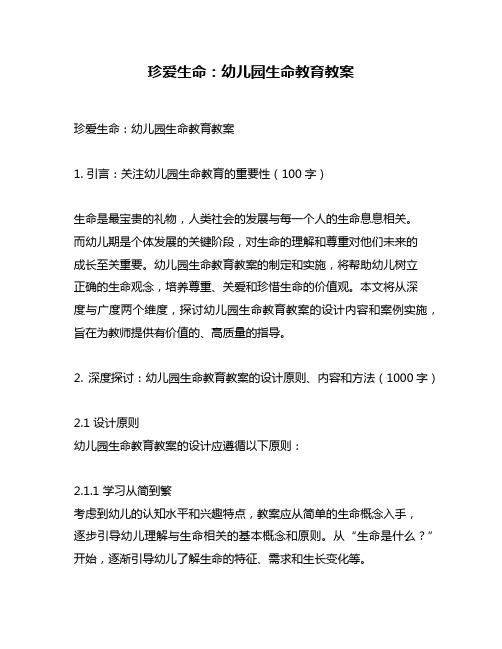 珍爱生命：幼儿园生命教育教案

珍爱生命：幼儿园生命教育教案

1. 引言：关注幼儿园生命教育的重要性（100 字）

生命是最宝贵的礼物，人类社会的发展与每一个人的生命息息相关。而幼儿期是个体发展的关键阶段，对生命的理解和尊重对他们未来的成长至关重要。幼儿园生命教育教案的制定和实施，将帮助幼儿树立正确的生命观念，培养尊重、关爱和珍惜生命的价值观。本文将从深度与广度两个维度，探讨幼儿园生命教育教案的设计内容和案例实施，旨在为教师提供有价值的、高质量的指导。

2. 深度探讨：幼儿园生命教育教案的设计原则、内容和方法（1000 字）

2.1 设计原则
幼儿园生命教育教案的设计应遵循以下原则：

2.1.1 学习从简到繁
考虑到幼儿的认知水平和兴趣特点，教案应从简单的生命概念入手，逐步引导幼儿理解与生命相关的基本概念和原则。从“生命是什么？”开始，逐渐引导幼儿了解生命的特征、需求和生长变化等。